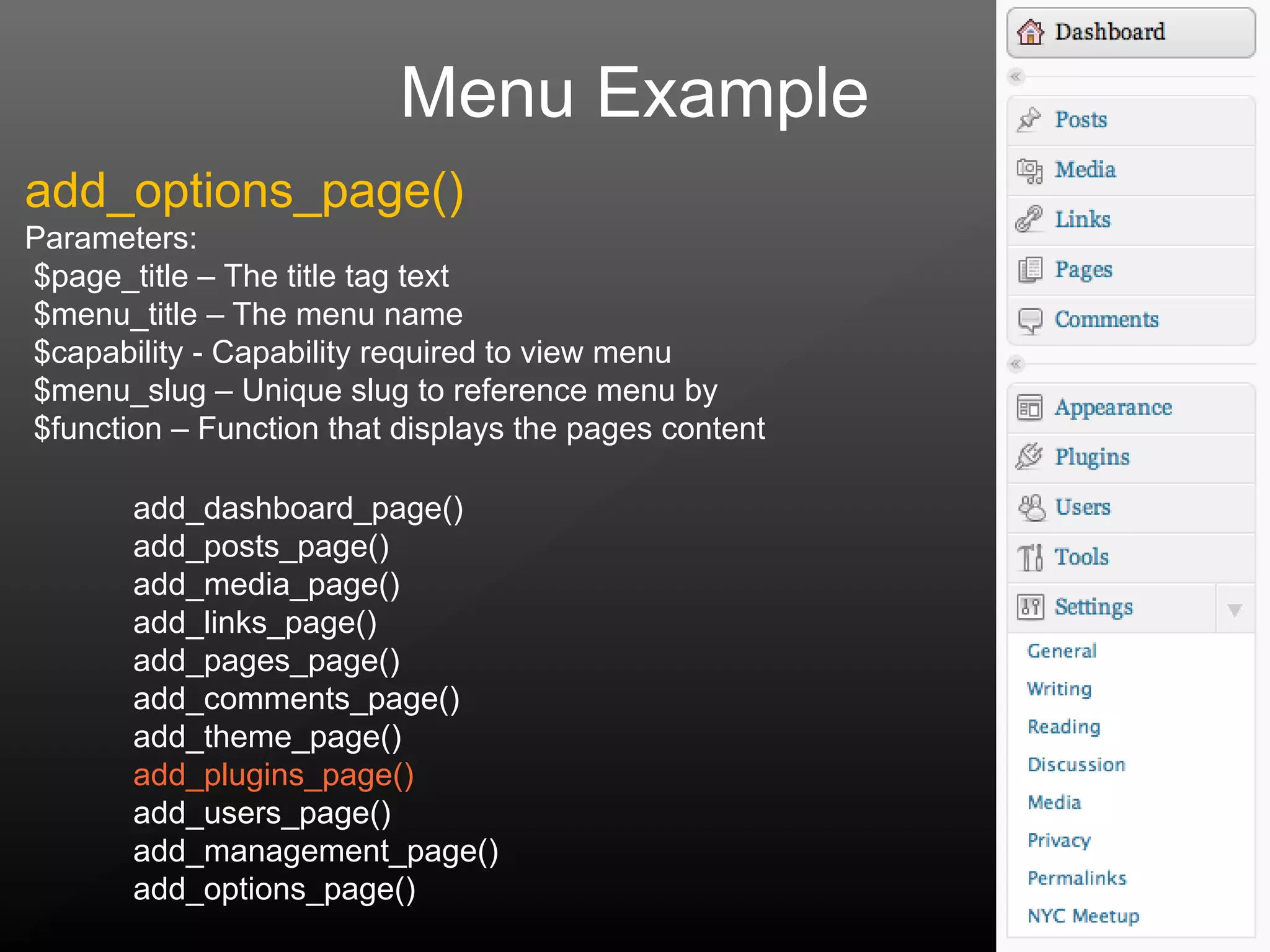 Menu Example

add_options_page()
Parameters:
$page_title – The title tag text
$menu_title – The menu name
$capability - Capability required to view menu
$menu_slug – Unique slug to reference menu by
$function – Function that displays the pages content

add_dashboard_page()
add_posts_page()
add_media_page()
add_links_page()
add_pages_page()
add_comments_page()
add_theme_page()
add_plugins_page()
add_users_page()
add_management_page()
add_options_page()

Dashboard
Posts
Media
Links
Pages
Comments
Appearance
Plugins
Users
Tools
Settings
General
Writing
Reading
Discussion
Media
Privacy
Permalinks
NYC Meetup